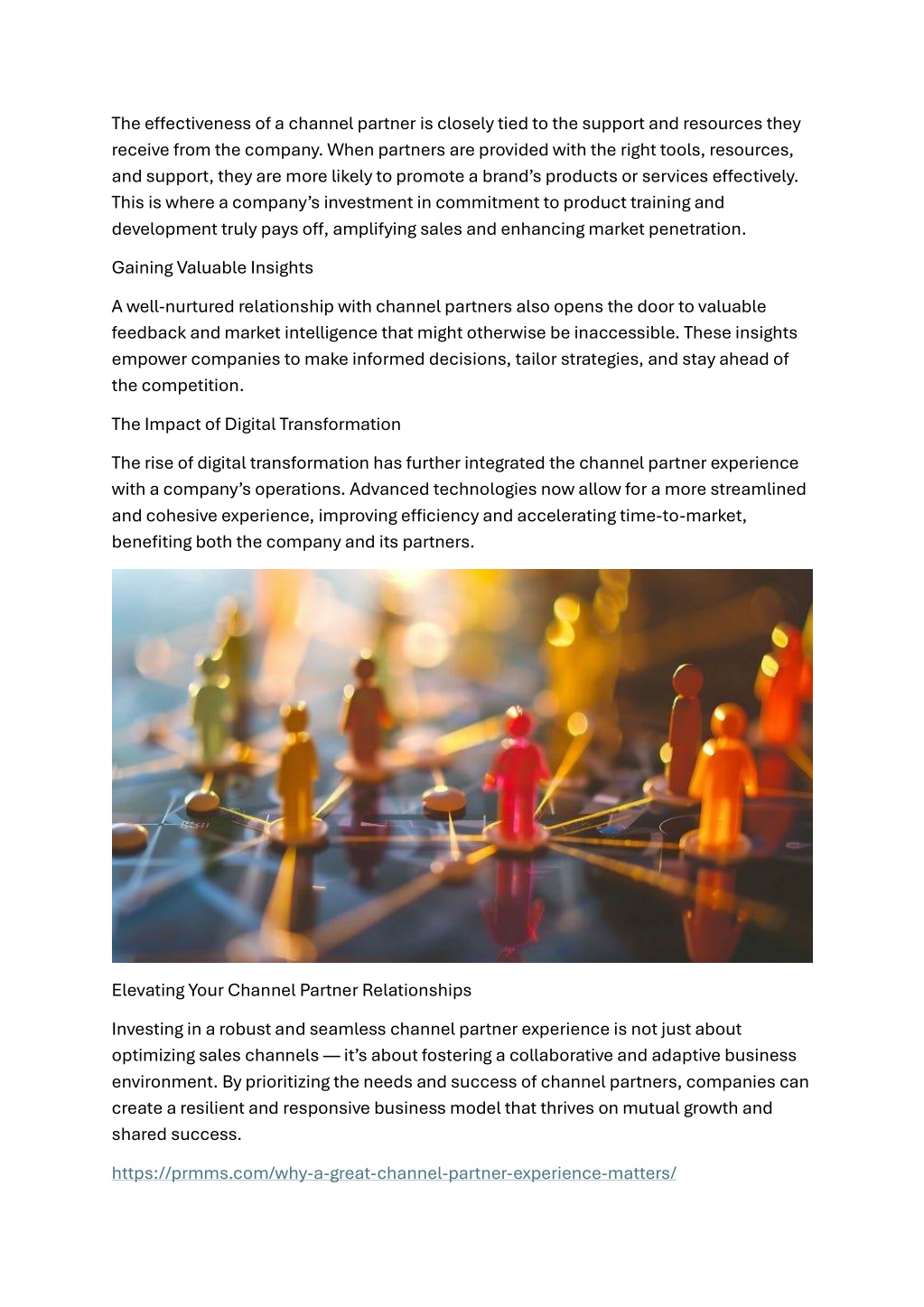 The effectiveness of a channel partner is closely tied to the support and resources they receive from the company. When partners are provided with the right tools, resources, and support, they are more likely to promote a brand's products or services effectively. This is where a company's investment in commitment to product training and development truly pays off, amplifying sales and enhancing market penetration.

Gaining Valuable Insights

A well-nurtured relationship with channel partners also opens the door to valuable feedback and market intelligence that might otherwise be inaccessible. These insights empower companies to make informed decisions, tailor strategies, and stay ahead of the competition.

The Impact of Digital Transformation

The rise of digital transformation has further integrated the channel partner experience with a company's operations. Advanced technologies now allow for a more streamlined and cohesive experience, improving efficiency and accelerating time-to-market, benefiting both the company and its partners.

Elevating Your Channel Partner Relationships

Investing in a robust and seamless channel partner experience is not just about optimizing sales channels — it's about fostering a collaborative and adaptive business environment. By prioritizing the needs and success of channel partners, companies can create a resilient and responsive business model that thrives on mutual growth and shared success.

https://prmms.com/why-a-great-channel-partner-experience-matters/